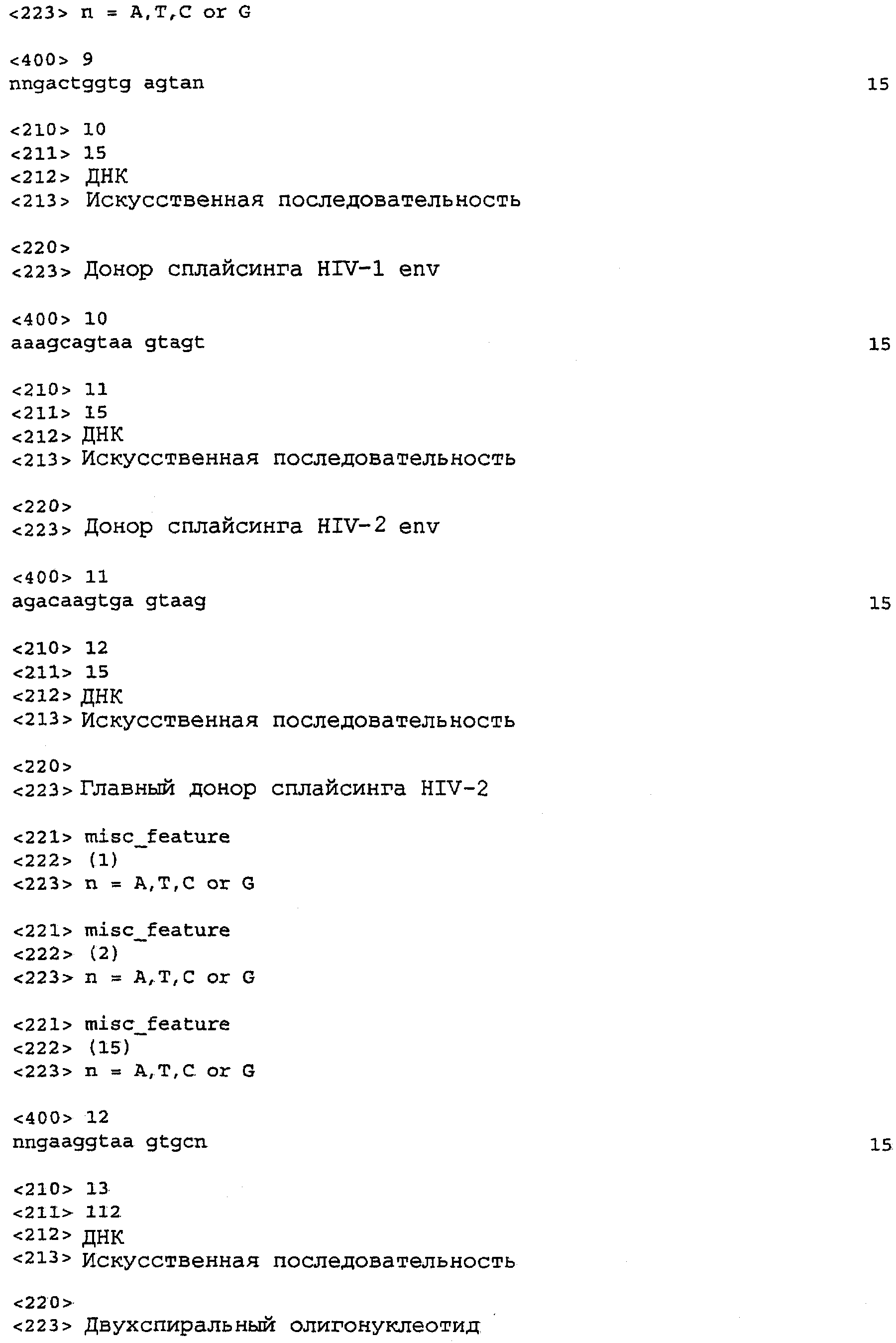 <223> n = A,T,C or G

<400> 9
nngactggtg agtan 15

<210> 10
<211> 15
<212> ДНК
<213> Искусственная последовательность

<220>
<223> Донор сплайсинга HIV-1 env

<400> 10
aaagcagtaa gtagt 15

<210> 11
<211> 15
<212> ДНК
<213> Искусственная последовательность

<220>
<223> Донор сплайсинга HIV-2 env

<400> 11
agacaagtga gtaag 15

<210> 12
<211> 15
<212> ДНК
<213> Искусственная последовательность

<220>
<223> Главный донор сплайсинга HIV-2

<221> misc_feature
<222> (1)
<223> n = A,T,C or G

<221> misc_feature
<222> (2)
<223> n = A,T,C or G

<221> misc_feature
<222> (15)
<223> n = A,T,C or G

<400> 12
nngaaggtaa gtgcn 15

<210> 13
<211> 112
<212> ДНК
<213> Искусственная последовательность

<220>
<223> Двухспиральный олигонуклеотид